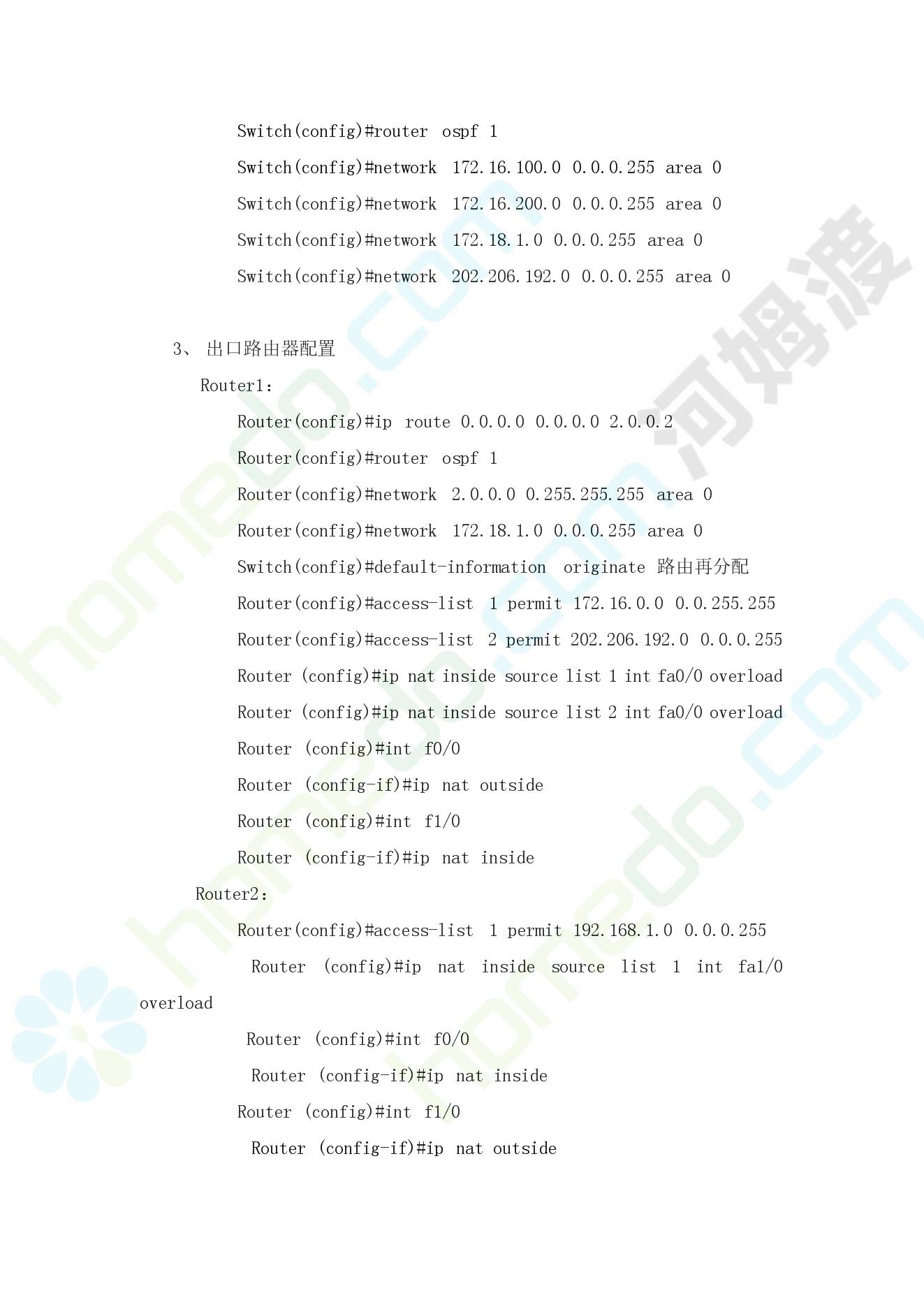 Switch(config)#router ospf 1

Switch(config)#network 172.16.100.0 0.0.0.255 area 0

Switch(config)#network 172.16.200.0 0.0.0.255 area 0

Switch(config)#network 172.18.1.0 0.0.0.255 area 0

Switch(config)#network 202.206.192.0 0.0.0.255 area 0

3、出口路由器配置

Router1:

Router(config)#ip route 0.0.0.0 0.0.0.0 2.0.0.2

Router(config)#router ospf 1

Router(config)#network 2.0.0.0 0.255.255.255 area 0

Router(config)#network 172.18.1.0 0.0.0.255 area 0

Switch(config)#default-information originate 路由再分配

Router(config)#access-list 1 permit 172.16.0.0 0.0.255.255

Router(config)#access-list 2 permit 202.206.192.0 0.0.0.255

Router (config)#ip nat inside source list 1 int fa0/0 overload

Router (config)#ip nat inside source list 2 int fa0/0 overload

Router (config)#int f0/0

Router (config-if)#ip nat outside

Router (config)#int f1/0

Router (config-if)#ip nat inside

Router2:

Router(config)#access-list 1 permit 192.168.1.0 0.0.0.255

Router (config)#ip nat inside source list 1 int fa1/0 overload

Router (config)#int f0/0

Router (config-if)#ip nat inside

Router (config)#int f1/0

Router (config-if)#ip nat outside

homedo.com 河姆渡